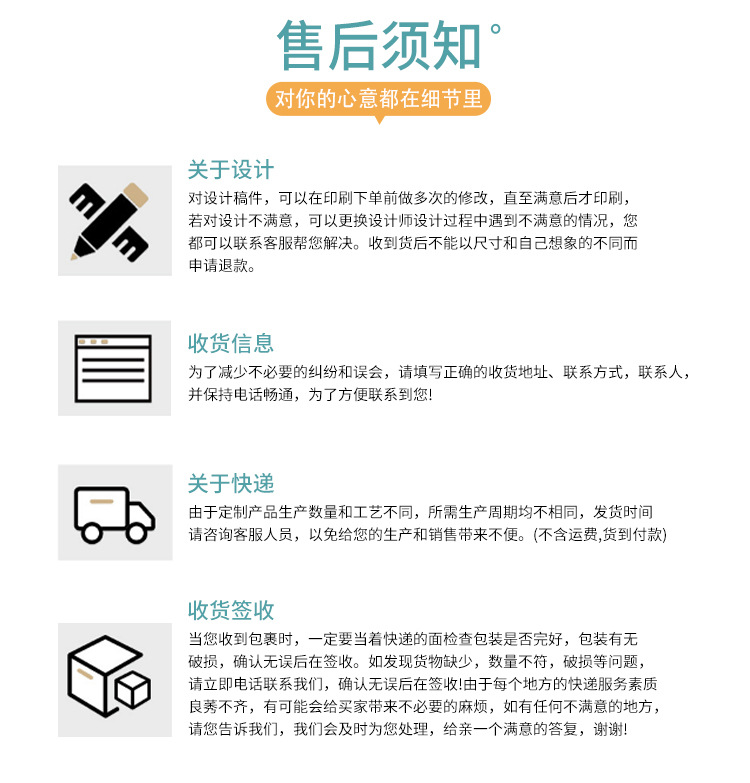 售后须知°

对你的心意都在细节里

关于设计

对设计稿件，可以在印刷下单前做多次的修改，直至满意后才印刷，若对设计不满意，可以更换设计师设计过程中遇到不满意的情况，您都可以联系客服帮您解决。收到货后不能以尺寸和自己想象的不同而申请退款。

收货信息

为了减少不必要的纠纷和误会，请填写正确的收货地址、联系方式，联系人，并保持电话畅通，为了方便联系到您!

关于快递

由于定制产品生产数量和工艺不同，所需生产周期均不相同，发货时间请咨询客服人员，以免给您的生产和销售带来不便。(不含运费,货到付款)

收货签收

当您收到包裹时，一定要当着快递的面检查包装是否完好，包装有无破损，确认无误后在签收。如发现货物缺少，数量不符，破损等问题，请立即电话联系我们，确认无误后在签收!由于每个地方的快递服务素质良莠不齐，有可能会给买家带来不必要的麻烦，如有任何不满意的地方，请您告诉我们，我们会及时为您处理，给亲一个满意的答复，谢谢!